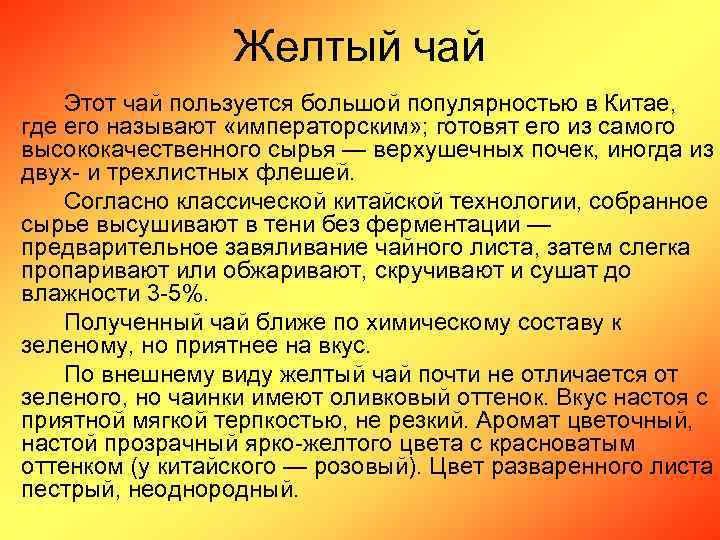 Желтый чай

Этот чай пользуется большой популярностью в Китае, где его называют «императорским»; готовят его из самого высококачественного сырья — верхушечных почек, иногда из двух- и трехлистных флешей.

Согласно классической китайской технологии, собранное сырье высушивают в тени без ферментации — предварительное завяливание чайного листа, затем слегка пропаривают или обжаривают, скручивают и сушат до влажности 3-5%.

Полученный чай ближе по химическому составу к зеленому, но приятнее на вкус.

По внешнему виду желтый чай почти не отличается от зеленого, но чаинки имеют оливковый оттенок. Вкус настоя с приятной мягкой терпкостью, не резкий. Аромат цветочный, настой прозрачный ярко-желтого цвета с красноватым оттенком (у китайского — розовый). Цвет разваренного листа пестрый, неоднородный.